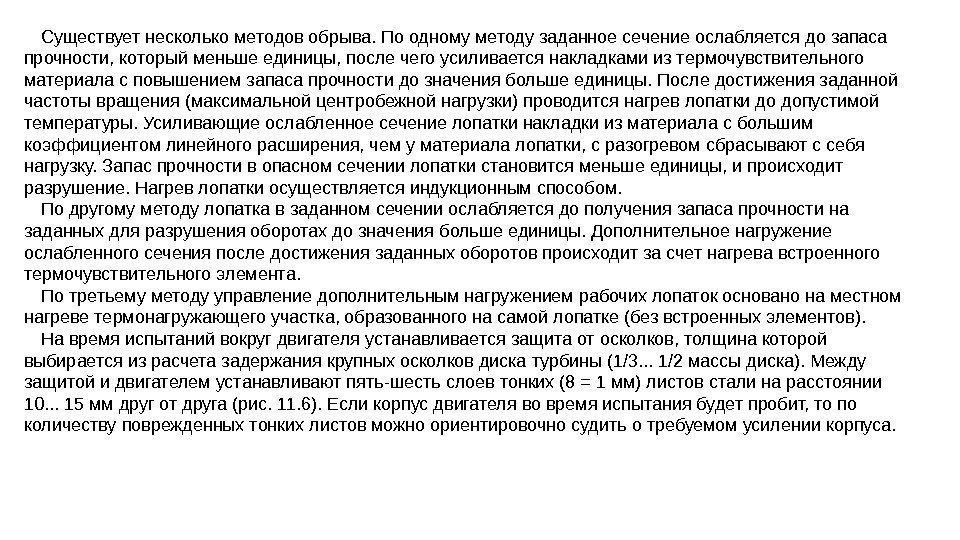 Существует несколько методов обрыва. По одному методу заданное сечение ослабляется до запаса прочности, который меньше единицы, после чего усиливается накладками из термочувствительного материала с повышением запаса прочности до значения больше единицы. После достижения заданной частоты вращения (максимальной центробежной нагрузки) проводится нагрев лопатки до допустимой температуры. Усиливающие ослабленное сечение лопатки накладки из материала с большим коэффициентом линейного расширения, чем у материала лопатки, с разогревом сбрасывают с себя нагрузку. Запас прочности в опасном сечении лопатки становится меньше единицы, и происходит разрушение. Нагрев лопатки осуществляется индукционным способом.

По другому методу лопатка в заданном сечении ослабляется до получения запаса прочности на заданных для разрушения оборотах до значения больше единицы. Дополнительное нагружение ослабленного сечения после достижения заданных оборотов происходит за счет нагрева встроенного термочувствительного элемента.

По третьему методу управление дополнительным нагружением рабочих лопаток основано на местном нагреве термонагружающего участка, образованного на самой лопатке (без встроенных элементов).

На время испытаний вокруг двигателя устанавливается защита от осколков, толщина которой выбирается из расчета задержания крупных осколков диска турбины (1/3... 1/2 массы диска). Между защитой и двигателем устанавливают пять-шесть слоев тонких (8 = 1 мм) листов стали на расстоянии 10... 15 мм друг от друга (рис. 11.6). Если корпус двигателя во время испытания будет пробит, то по количеству поврежденных тонких листов можно ориентировочно судить о требуемом усилении корпуса.